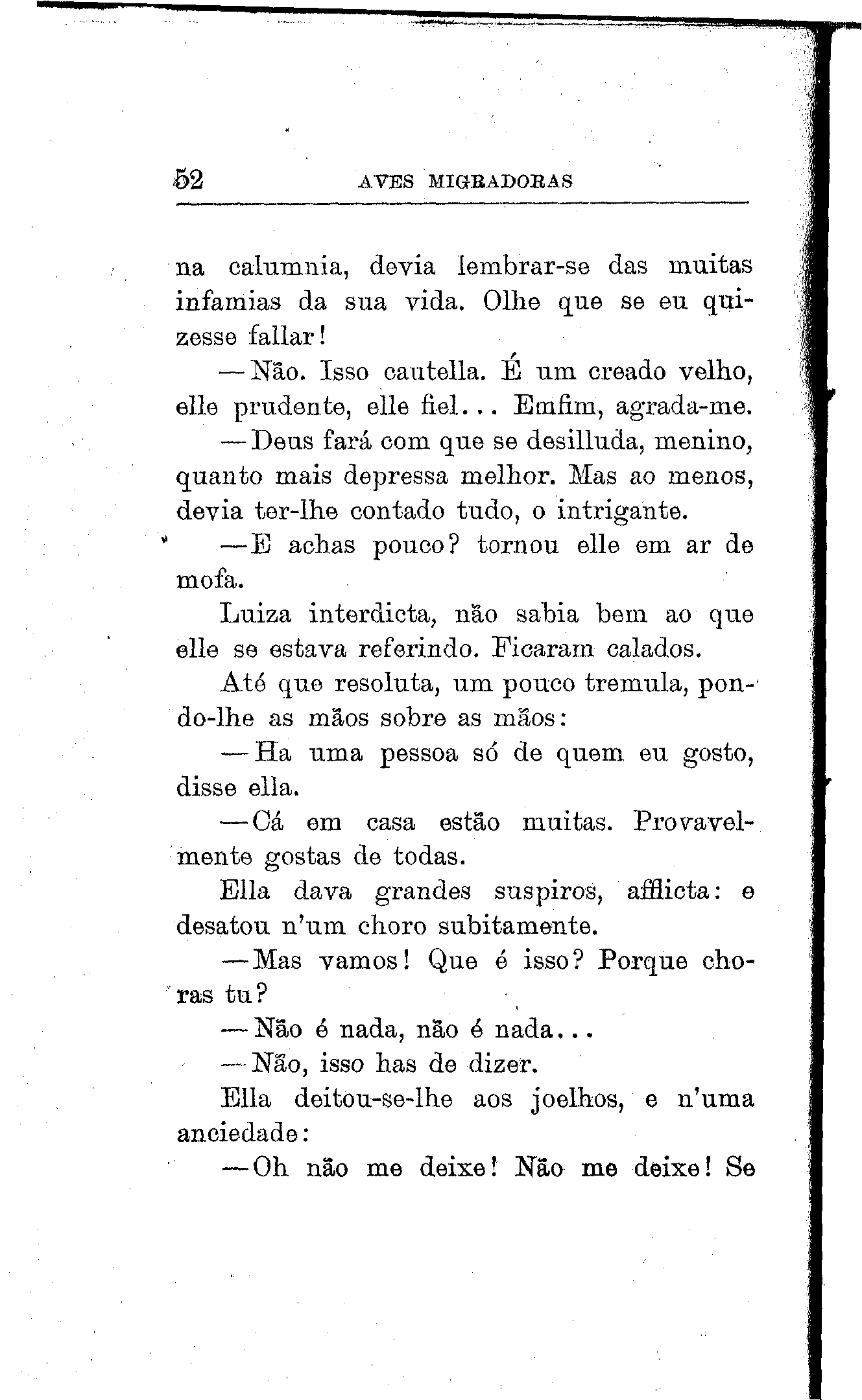 52 AVES MIGRADORAS

na calumnia, devia lembrar-se das muitas infamias da sua vida. Olhe que se eu quizesse fallar!

—Não. Isso cautella. É um creado velho, elle prudente, elle fiel... Emfim, agrada-me.

—Deus fará com que se desilluda, menino, quanto mais depressa melhor. Mas ao menos, devia ter-lhe contado tudo, o intrigante.

—E achas pouco? tornou elle em ar de mofa.

Luiza interdicta, não sabia bem ao que elle se estava referindo. Ficaram calados.

Até que resoluta, um pouco tremula, pondo-lhe as mãos sobre as mãos:

—Ha uma pessoa só de quem eu gosto, disse ella.

—Cá em casa estão muitas. Provavelmente gostas de todas.

Ella dava grandes suspiros, afflicta: e desatou n'um choro subitamente.

—Mas vamos! Que é isso? Porque choras tu?

—Não é nada, não é nada...

—Não, isso has de dizer.

Ella deitou-se-lhe aos joelhos, e n'uma anciedade:

—Oh não me deixe! Não me deixe! Se